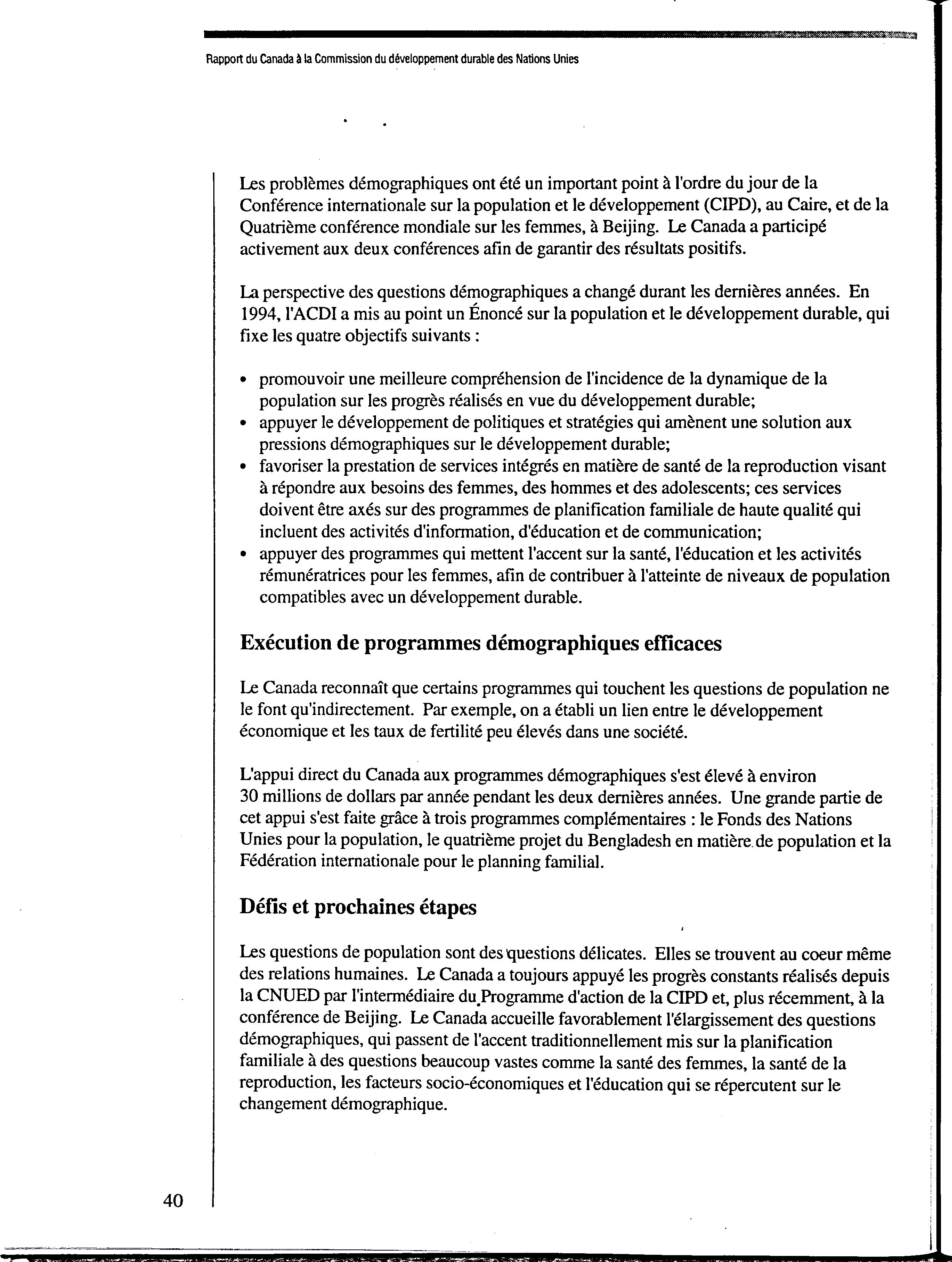 Rapport du Canada à la Commission du développement durable des Nations Unies

Les problèmes démographiques ont été un important point à l'ordre du jour de la Conférence internationale sur la population et le développement (CIPD), au Caire, et de la Quatrième conférence mondiale sur les femmes, à Beijing. Le Canada a participé activement aux deux conférences afin de garantir des résultats positifs.

La perspective des questions démographiques a changé durant les dernières années. En 1994, l'ACDI a mis au point un Énoncé sur la population et le développement durable, qui fixe les quatre objectifs suivants :

• promouvoir une meilleure compréhension de l'incidence de la dynamique de la population sur les progrès réalisés en vue du développement durable;
• appuyer le développement de politiques et stratégies qui amènent une solution aux pressions démographiques sur le développement durable;
• favoriser la prestation de services intégrés en matière de santé de la reproduction visant à répondre aux besoins des femmes, des hommes et des adolescents; ces services doivent être axés sur des programmes de planification familiale de haute qualité qui incluent des activités d'information, d'éducation et de communication;
• appuyer des programmes qui mettent l'accent sur la santé, l'éducation et les activités rémunératrices pour les femmes, afin de contribuer à l'atteinte de niveaux de population compatibles avec un développement durable.

Exécution de programmes démographiques efficaces

Le Canada reconnaît que certains programmes qui touchent les questions de population ne le font qu'indirectement. Par exemple, on a établi un lien entre le développement économique et les taux de fertilité peu élevés dans une société.

L'appui direct du Canada aux programmes démographiques s'est élevé à environ 30 millions de dollars par année pendant les deux dernières années. Une grande partie de cet appui s'est faite grâce à trois programmes complémentaires : le Fonds des Nations Unies pour la population, le quatrième projet du Bengladesh en matière de population et la Fédération internationale pour le planning familial.

Défis et prochaines étapes

Les questions de population sont des questions délicates. Elles se trouvent au coeur même des relations humaines. Le Canada a toujours appuyé les progrès constants réalisés depuis la CNUED par l'intermédiaire du Programme d'action de la CIPD et, plus récemment, à la conférence de Beijing. Le Canada accueille favorablement l'élargissement des questions démographiques, qui passent de l'accent traditionnellement mis sur la planification familiale à des questions beaucoup vastes comme la santé des femmes, la santé de la reproduction, les facteurs socio-économiques et l'éducation qui se répercutent sur le changement démographique.

40